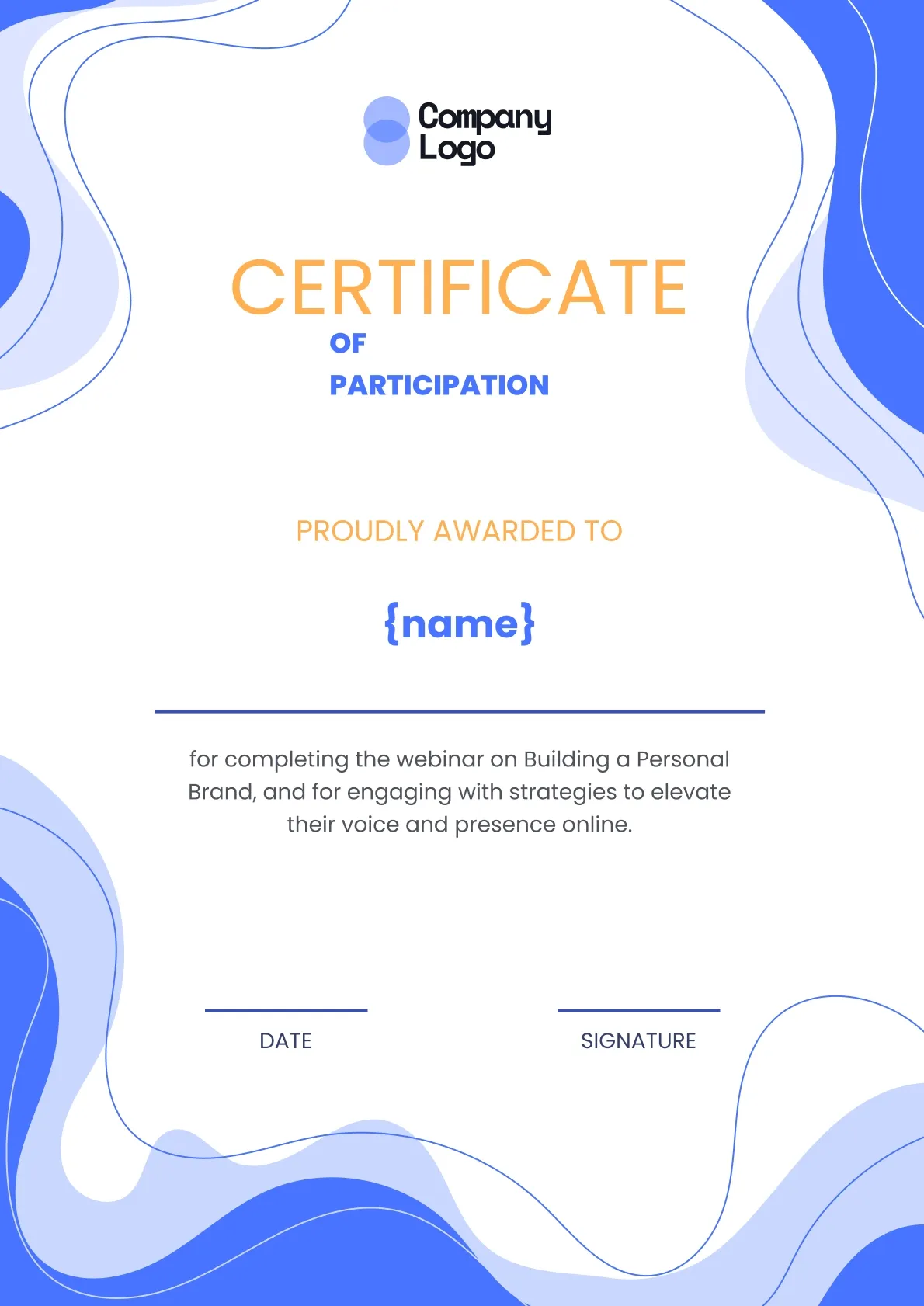 Company Logo

CERTIFICATE
OF
PARTICIPATION

PROUDLY AWARDED TO

{name}

for completing the webinar on Building a Personal Brand, and for engaging with strategies to elevate their voice and presence online.

DATE

SIGNATURE